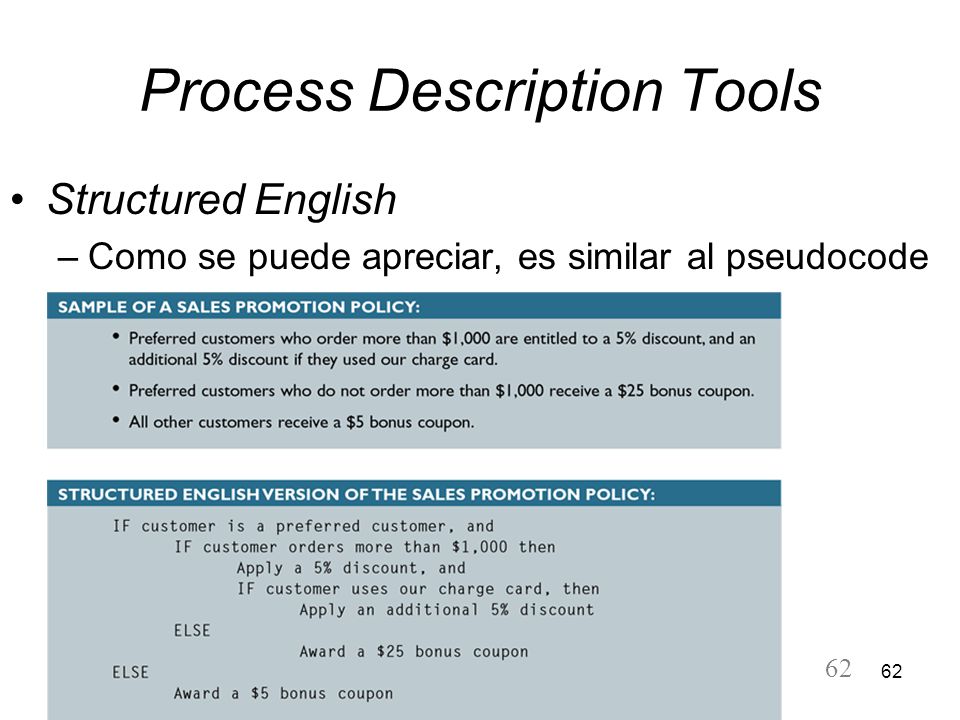 Process Description Tools

• Structured English
– Como se puede apreciar, es similar al pseudocode

SAMPLE OF A SALES PROMOTION POLICY:

• Preferred customers who order more than \$1,000 are entitled to a 5% discount, and an additional 5% discount if they used our charge card.
• Preferred customers who do not order more than \$1,000 receive a \$25 bonus coupon.
• All other customers receive a \$5 bonus coupon.

STRUCTURED ENGLISH VERSION OF THE SALES PROMOTION POLICY:

IF customer is a preferred customer, and
IF customer orders more than \$1,000 then
Apply a 5% discount, and
IF customer uses our charge card, then
Apply an additional 5% discount
ELSE
Award a \$25 bonus coupon
ELSE
Award a \$5 bonus coupon

62

62